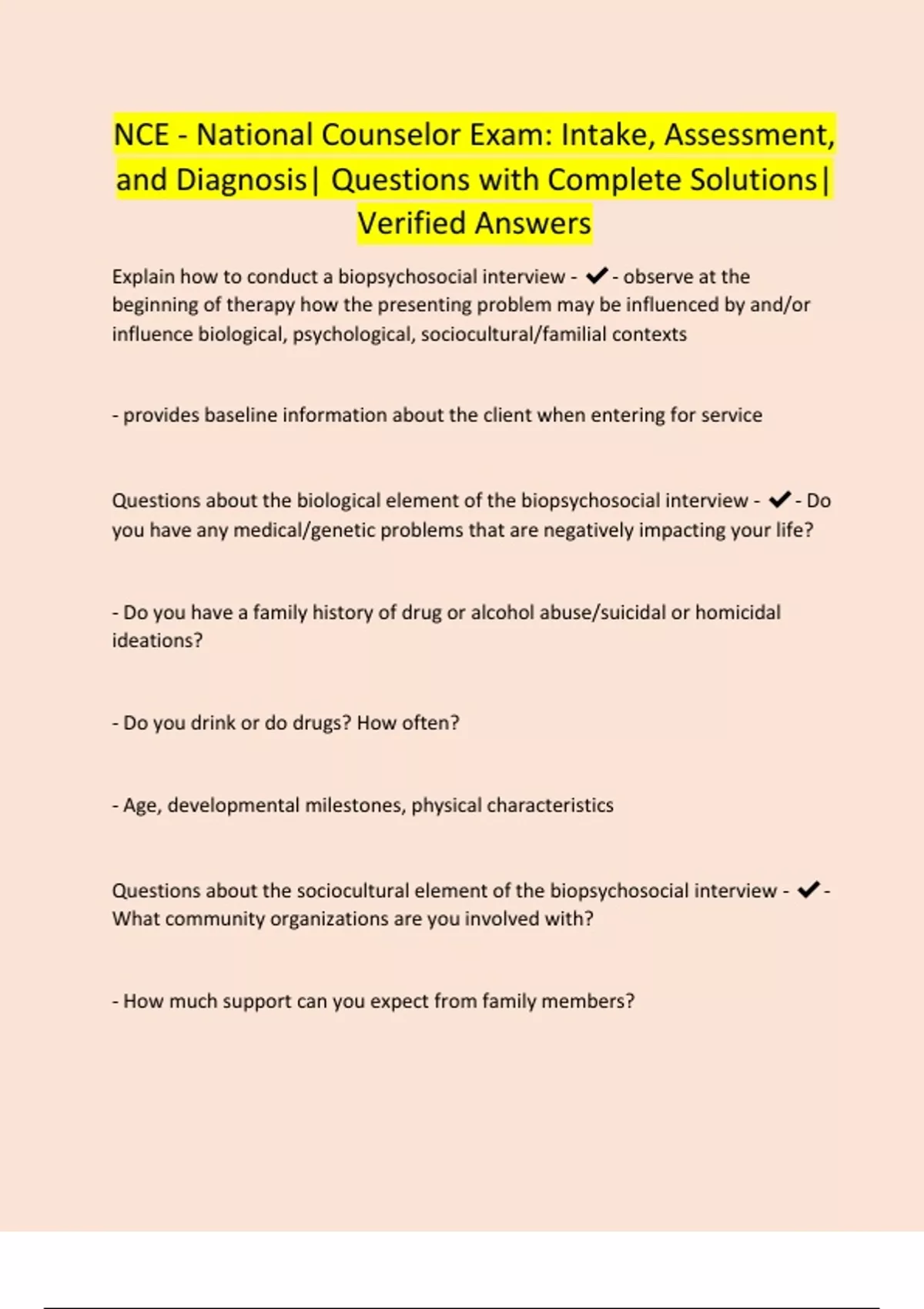 NCE - National Counselor Exam: Intake, Assessment, and Diagnosis| Questions with Complete Solutions| Verified Answers

Explain how to conduct a biopsychosocial interview - ✔ - observe at the beginning of therapy how the presenting problem may be influenced by and/or influence biological, psychological, sociocultural/familial contexts

- provides baseline information about the client when entering for service

Questions about the biological element of the biopsychosocial interview - ✔ - Do you have any medical/genetic problems that are negatively impacting your life?

- Do you have a family history of drug or alcohol abuse/suicidal or homicidal ideations?

- Do you drink or do drugs? How often?

- Age, developmental milestones, physical characteristics

Questions about the sociocultural element of the biopsychosocial interview - ✔ - What community organizations are you involved with?

- How much support can you expect from family members?